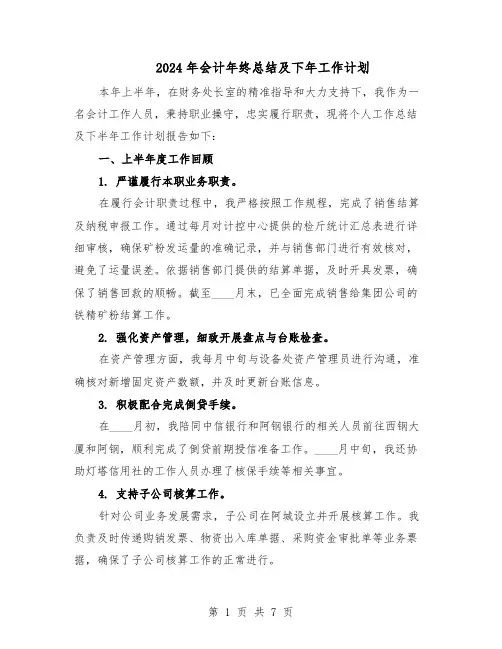 2024年会计年终总结及下年工作计划

本年上半年，在财务处长室的精准指导和大力支持下，我作为一名会计工作人员，秉持职业操守，忠实履行职责，现将个人工作总结及下半年工作计划报告如下：

一、上半年度工作回顾

1. 严谨履行本职业务职责。

在履行会计职责过程中，我严格按照工作规程，完成了销售结算及纳税申报工作。通过每月对计控中心提供的检斤统计汇总表进行详细审核，确保矿粉发运量的准确记录，并与销售部门进行有效核对，避免了运量误差。依据销售部门提供的结算单据，及时开具发票，确保了销售回款的顺畅。截至____月末，已全面完成销售给集团公司的铁精矿粉结算工作。

2. 强化资产管理，细致开展盘点与台账检查。

在资产管理方面，我每月中旬与设备处资产管理员进行沟通，准确核对新增固定资产数额，并及时更新台账信息。

3. 积极配合完成倒贷手续。

在____月初，我陪同中信银行和阿钢银行的相关人员前往西钢大厦和阿钢，顺利完成了倒贷前期授信准备工作。____月中旬，我还协助灯塔信用社的工作人员办理了核保手续等相关事宜。

4. 支持子公司核算工作。

针对公司业务发展需求，子公司在阿城设立并开展核算工作。我负责及时传递购销发票、物资出入库单据、采购资金审批单等业务票据，确保了子公司核算工作的正常进行。

第 1 页 共 7 页